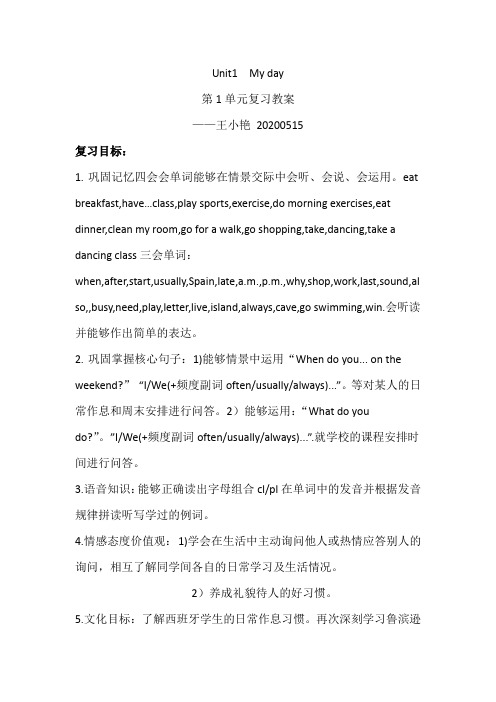 Unit1 My day

第 1 单元复习教案

——王小艳 20200515

复习目标：

1. 巩固记忆四会会单词能够在情景交际中会听、会说、会运用。eat breakfast,have...class,play sports,exercise,do morning exercises,eat dinner,clean my room,go for a walk,go shopping,take,dancing,take a dancing class 三会单词：when,after,start,usually,Spain,late,a.m.,p.m.,why,shop,work,last,sound,also,,busy,need,play,letter,live,island,always,cave,go swimming,win.会听读并能够作出简单的表达。

2. 巩固掌握核心句子：1)能够情景中运用“When do you... on the weekend?” “I/We(+频度副词 often/usually/always)...”。等对某人的日常作息和周末安排进行问答。2）能够运用：“What do you do?”。“I/We(+频度副词 often/usually/always)...”.就学校的课程安排时间进行问答。

3.语音知识：能够正确读出字母组合 cl/pl 在单词中的发音并根据发音规律拼读听写学过的例词。

4.情感态度价值观：1)学会在生活中主动询问他人或热情应答别人的询问，相互了解同学间各自的日常学习及生活情况。

2）养成礼貌待人的好习惯。

5.文化目标：了解西班牙学生的日常作息习惯。再次深刻学习鲁滨逊